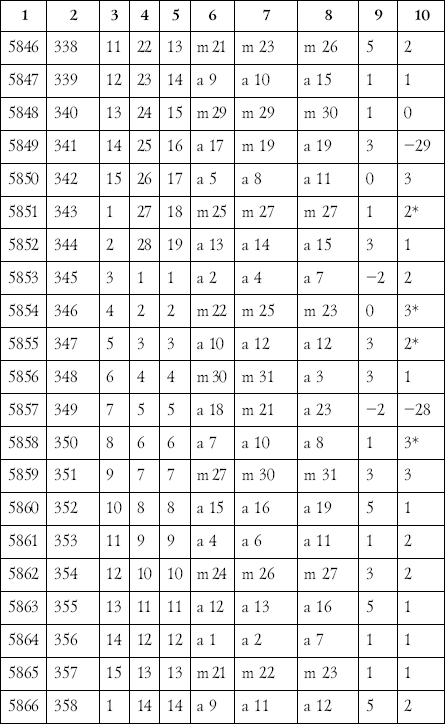 | 1 | 2 | 3 | 4 | 5 | 6 | 7 | 8 | 9 | 10 |
|---|---|---|---|---|---|---|---|---|---|
| 5846 | 338 | 11 | 22 | 13 | m 21 | m 23 | m 26 | 5 | 2 |
| 5847 | 339 | 12 | 23 | 14 | a 9 | a 10 | a 15 | 1 | 1 |
| 5848 | 340 | 13 | 24 | 15 | m 29 | m 29 | m 30 | 1 | 0 |
| 5849 | 341 | 14 | 25 | 16 | a 17 | m 19 | a 19 | 3 | −29 |
| 5850 | 342 | 15 | 26 | 17 | a 5 | a 8 | a 11 | 0 | 3 |
| 5851 | 343 | 1 | 27 | 18 | m 25 | m 27 | m 27 | 1 | 2* |
| 5852 | 344 | 2 | 28 | 19 | a 13 | a 14 | a 15 | 3 | 1 |
| 5853 | 345 | 3 | 1 | 1 | a 2 | a 4 | a 7 | −2 | 2 |
| 5854 | 346 | 4 | 2 | 2 | m 22 | m 25 | m 23 | 0 | 3* |
| 5855 | 347 | 5 | 3 | 3 | a 10 | a 12 | a 12 | 3 | 2* |
| 5856 | 348 | 6 | 4 | 4 | m 30 | m 31 | a 3 | 3 | 1 |
| 5857 | 349 | 7 | 5 | 5 | a 18 | m 21 | a 23 | −2 | −28 |
| 5858 | 350 | 8 | 6 | 6 | a 7 | a 10 | a 8 | 1 | 3* |
| 5859 | 351 | 9 | 7 | 7 | m 27 | m 30 | m 31 | 3 | 3 |
| 5860 | 352 | 10 | 8 | 8 | a 15 | a 16 | a 19 | 5 | 1 |
| 5861 | 353 | 11 | 9 | 9 | a 4 | a 6 | a 11 | 1 | 2 |
| 5862 | 354 | 12 | 10 | 10 | m 24 | m 26 | m 27 | 3 | 2 |
| 5863 | 355 | 13 | 11 | 11 | a 12 | a 13 | a 16 | 5 | 1 |
| 5864 | 356 | 14 | 12 | 12 | a 1 | a 2 | a 7 | 1 | 1 |
| 5865 | 357 | 15 | 13 | 13 | m 21 | m 22 | m 23 | 1 | 1 |
| 5866 | 358 | 1 | 14 | 14 | a 9 | a 11 | a 12 | 5 | 2 |